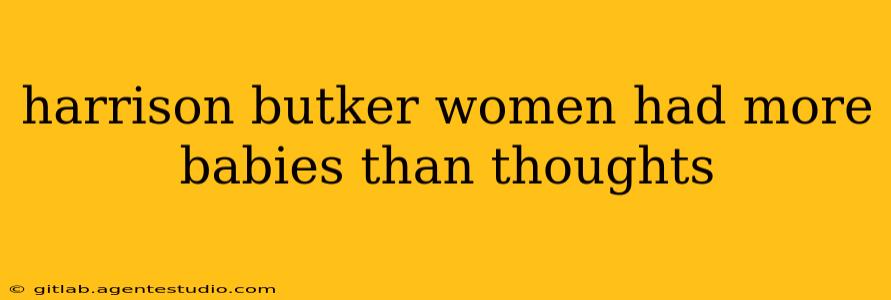 harrison butker women had more babies than thoughts

© gitlab.agentestudio.com